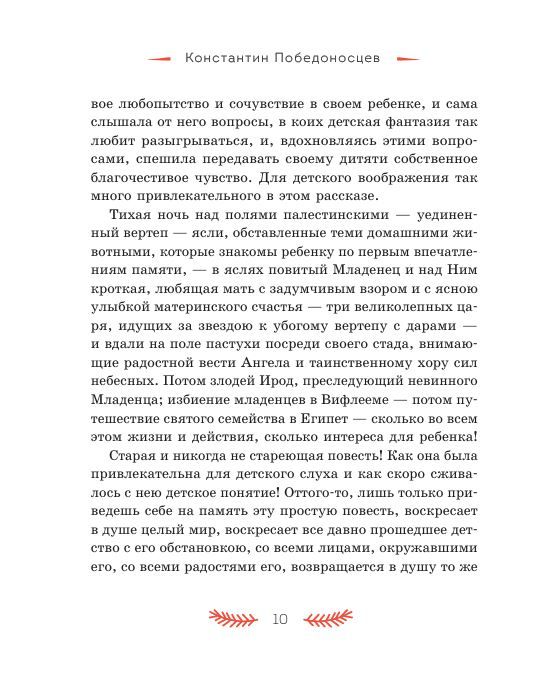 Константин Победоносцев

вое любопытство и сочувствие в своем ребенке, и сама слышала от него вопросы, в коих детская фантазия так любит разыгрываться, и, вдохновляясь этими вопросами, спешила передавать своему дитяти собственное благочестивое чувство. Для детского воображения так много привлекательного в этом рассказе.

Тихая ночь над полями палестинскими — уединенный вертеп — ясли, обставленные теми домашними животными, которые знакомы ребенку по первым впечатлениям памяти, — в яслях повитый Младенец и над Ним кроткая, любящая мать с задумчивым взором и с ясною улыбкой материнского счастья — три великолепных царя, идущих за звездою к убогому вертепу с дарами — и вдали на поле пастухи посреди своего стада, внимающие радостной вести Ангела и таинственному хору сил небесных. Потом злодей Ирод, преследующий невинного Младенца; избиение младенцев в Вифлееме — потом путешествие святого семейства в Египет — сколько во всем этом жизни и действия, сколько интереса для ребенка!

Старая и никогда не стареющая повесть! Как она была привлекательна для детского слуха и как скоро сживалось с нею детское понятие! Оттого-то, лишь только приведешь себе на память эту простую повесть, воскресает в душе целый мир, воскресает все давно прошедшее детство с его обстановкою, со всеми лицами, окружавшими его, со всеми радостями его, возвращается в душу то же

10